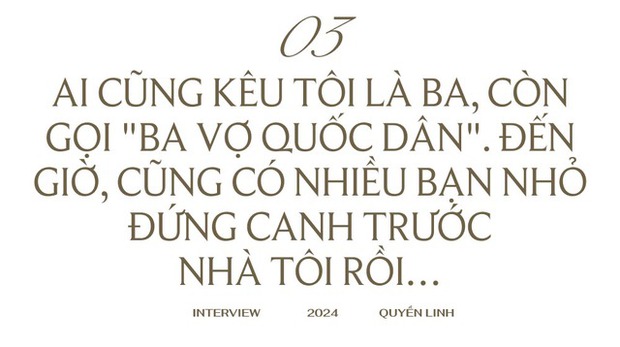 03

AI CŨNG KÊU TÔI LÀ BA, CÒN GỌI "BA VỢ QUỐC DÂN". ĐẾN GIỜ, CŨNG CÓ NHIỀU BẠN NHỎ ĐỨNG CANH TRƯỚC NHÀ TÔI RỒI...

INTERVIEW 2024 QUYỀN LINH